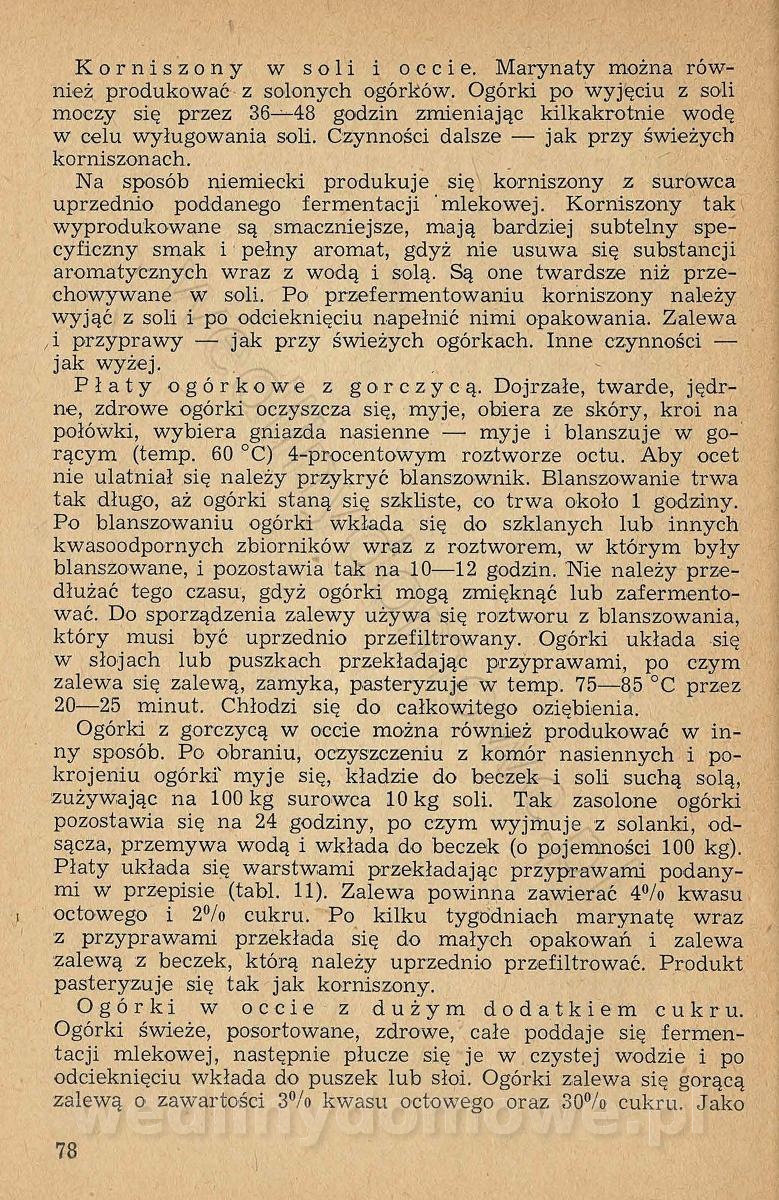 Korniszony w soli i occie. Marynaty można również produkować z solonych ogórków. Ogórki po wyjęciu z soli moczy się przez 36—48 godzin zmieniając kilkakrotnie wodę w celu wyługowania soli. Czynności dalsze — jak przy świeżych korniszonach.

Na sposób niemiecki produkuje się korniszony z surowca uprzednio poddanego fermentacji mlekowej. Korniszony tak wyprodukowane są smaczniejsze, mają bardziej subtelny specyficzny smak i pełny aromat, gdyż nie usuwa się substancji aromatycznych wraz z wodą i solą. Są one twardsze niż przechowywane w soli. Po przefermentowaniu korniszony należy wyjąć z soli i po odcieknięciu napełnić nimi opakowania. Zalewa i przyprawy — jak przy świeżych ogórkach. Inne czynności — jak wyżej.

Płaty ogórkowe z gorczycą. Dojrzałe, twarde, jędrne, zdrowe ogórki oczyszcza się, myje, obiera ze skóry, kroi na połówki, wybiera gniazda nasienne — myje i blanszuje w gorącym (temp. 60 °C) 4-procentowym roztworze octu. Aby ocet nie ulatniał się należy przykryć blanszownik. Blanszowanie trwa tak długo, aż ogórki staną się szkliste, co trwa około 1 godziny. Po blanszowaniu ogórki wkłada się do szklanych lub innych kwasoodpornych zbiorników wraz z roztworem, w którym były blanszowane, i pozostawia tak na 10—12 godzin. Nie należy przedłużać tego czasu, gdyż ogórki mogą zmięknąć lub zafermentować. Do sporządzenia zalewy używa się roztworu z blanszowania, który musi być uprzednio przefiltrowany. Ogórki układa się w słojach lub puszkach przekładając przyprawami, po czym zalewa się zalewą, zamyka, pasteryzuje w temp. 75—85 °C przez 20—25 minut. Chłodzi się do całkowitego oziębienia.

Ogórki z gorczycą w occie można również produkować w inny sposób. Po obraniu, oczyszczeniu z komór nasiennych i pokrojeniu ogórki myje się, kładzie do beczek i soli suchą solą, zużywając na 100 kg surowca 10 kg soli. Tak zasolone ogórki pozostawia się na 24 godziny, po czym wyjmuje z solanki, odsącza, przemywa wodą i wkłada do beczek (o pojemności 100 kg). Płaty układa się warstwami przekładając przyprawami podanymi w przepisie (tabl. 11). Zalewa powinna zawierać 4% kwasu octowego i 2% cukru. Po kilku tygodniach marynatę wraz z przyprawami przekłada się do małych opakowań i zalewa zalewą z beczek, którą należy uprzednio przefiltrować. Produkt pasteryzuje się tak jak korniszony.

Ogórki w occie z dużym dodatkiem cukru. Ogórki świeże, posortowane, zdrowe, całe poddaje się fermentacji mlekowej, następnie płucze się je w czystej wodzie i po odcieknięciu wkłada do puszek lub słoi. Ogórki zalewa się gorącą zalewą o zawartości 3% kwasu octowego oraz 30% cukru. Jako

78